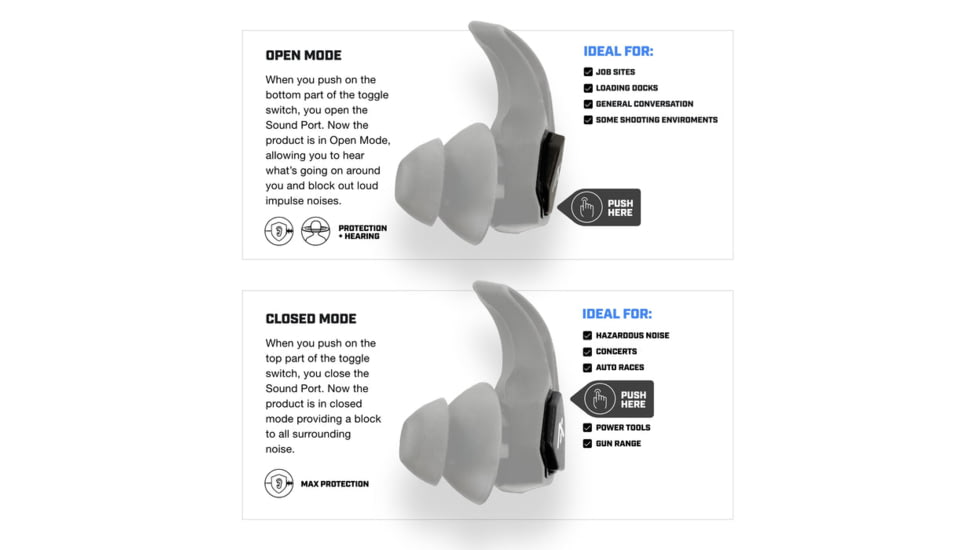 OPEN MODE

When you push on the bottom part of the toggle switch, you open the Sound Port. Now the product is in Open Mode, allowing you to hear what's going on around you and block out loud impulse noises.

PROTECTION + HEARING

IDEAL FOR:

JOB SITES
LOADING DOCKS
GENERAL CONVERSATION
SOME SHOOTING ENVIROMENTS

PUSH HERE

CLOSED MODE

When you push on the top part of the toggle switch, you close the Sound Port. Now the product is in closed mode providing a block to all surrounding noise.

MAX PROTECTION

IDEAL FOR:

HAZARDOUS NOISE
CONCERTS
AUTO RACES

PUSH HERE

POWER TOOLS
GUN RANGE